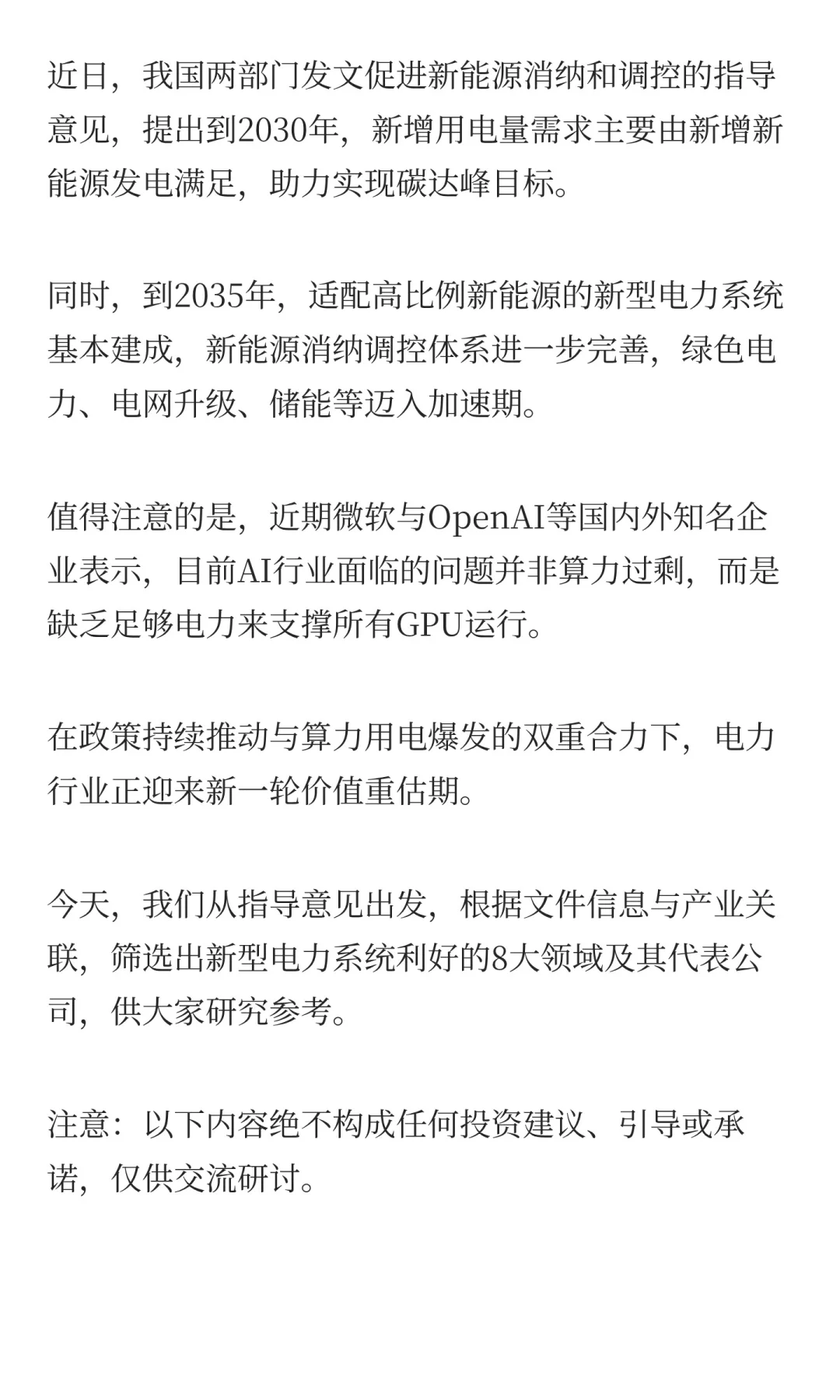 近日，我国两部门发文促进新能源消纳和调控的指导意见，提出到2030年，新增用电量需求主要由新增新能源发电满足，助力实现碳达峰目标。

同时，到2035年，适配高比例新能源的新型电力系统基本建成，新能源消纳调控体系进一步完善，绿色电力、电网升级、储能等迈入加速期。

值得注意的是，近期微软与OpenAI等国内外知名企业表示，目前AI行业面临的问题并非算力过剩，而是缺乏足够电力来支撑所有GPU运行。

在政策持续推动与算力用电爆发的双重合力下，电力行业正迎来新一轮价值重估期。

今天，我们从指导意见出发，根据文件信息与产业关联，筛选出新型电力系统利好的8大领域及其代表公司，供大家研究参考。

注意：以下内容绝不构成任何投资建议、引导或承诺，仅供交流研讨。